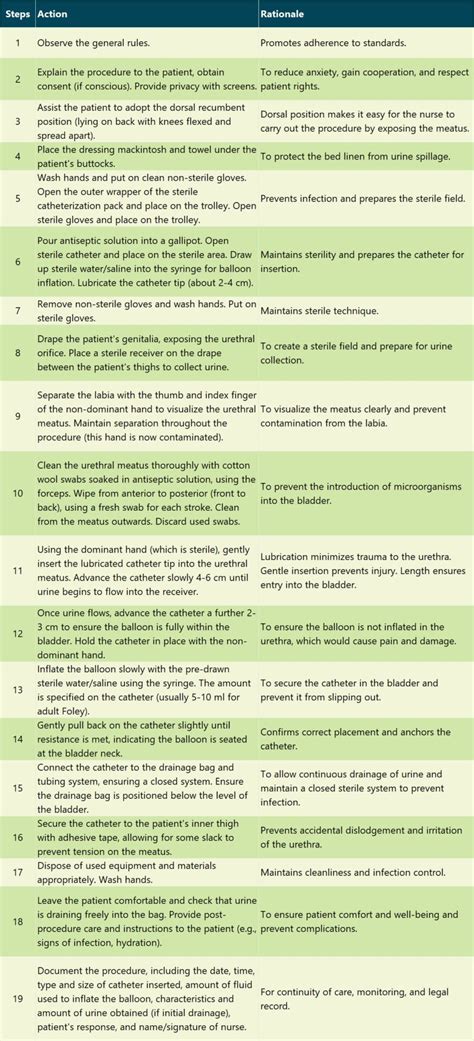 | Steps | Action | Rationale |
|---|---|---|
| 1 | Observe the general rules. | Promotes adherence to standards. |
| 2 | Explain the procedure to the patient, obtain consent (if conscious). Provide privacy with screens. | To reduce anxiety, gain cooperation, and respect patient rights. |
| 3 | Assist the patient to adopt the dorsal recumbent position (lying on back with knees flexed and spread apart). | Dorsal position makes it easy for the nurse to carry out the procedure by exposing the meatus. |
| 4 | Place the dressing mackintosh and towel under the patient's buttocks. | To protect the bed linen from urine spillage. |
| 5 | Wash hands and put on clean non-sterile gloves. Open the outer wrapper of the sterile catheterization pack and place on the trolley. Open sterile gloves and place on the trolley. | Prevents infection and prepares the sterile field. |
| 6 | Pour antiseptic solution into a gallipot. Open sterile catheter and place on the sterile area. Draw up sterile water/saline into the syringe for balloon inflation. Lubricate the catheter tip (about 2-4 cm). | Maintains sterility and prepares the catheter for insertion. |
| 7 | Remove non-sterile gloves and wash hands. Put on sterile gloves. | Maintains sterile technique. |
| 8 | Drape the patient's genitalia, exposing the urethral orifice. Place a sterile receiver on the drape between the patient's thighs to collect urine. | To create a sterile field and prepare for urine collection. |
| 9 | Separate the labia with the thumb and index finger of the non-dominant hand to visualize the urethral meatus. Maintain separation throughout the procedure (this hand is now contaminated). | To visualize the meatus clearly and prevent contamination from the labia. |
| 10 | Clean the urethral meatus thoroughly with cotton wool swabs soaked in antiseptic solution, using the forceps. Wipe from anterior to posterior (front to back), using a fresh swab for each stroke. Clean from the meatus outwards. Discard used swabs. | To prevent the introduction of microorganisms into the bladder. |
| 11 | Using the dominant hand (which is sterile), gently insert the lubricated catheter tip into the urethral meatus. Advance the catheter slowly 4-6 cm until urine begins to flow into the receiver. | Lubrication minimizes trauma to the urethra. Gentle insertion prevents injury. Length ensures entry into the bladder. |
| 12 | Once urine flows, advance the catheter a further 2-3 cm to ensure the balloon is fully within the bladder. Hold the catheter in place with the non-dominant hand. | To ensure the balloon is not inflated in the urethra, which would cause pain and damage. |
| 13 | Inflate the balloon slowly with the pre-drawn sterile water/saline using the syringe. The amount is specified on the catheter (usually 5-10 ml for adult Foley). | To secure the catheter in the bladder and prevent it from slipping out. |
| 14 | Gently pull back on the catheter slightly until resistance is met, indicating the balloon is seated at the bladder neck. | Confirms correct placement and anchors the catheter. |
| 15 | Connect the catheter to the drainage bag and tubing system, ensuring a closed system. Ensure the drainage bag is positioned below the level of the bladder. | To allow continuous drainage of urine and maintain a closed sterile system to prevent infection. |
| 16 | Secure the catheter to the patient's inner thigh with adhesive tape, allowing for some slack to prevent tension on the meatus. | Prevents accidental dislodgement and irritation of the urethra. |
| 17 | Dispose of used equipment and materials appropriately. Wash hands. | Maintains cleanliness and infection control. |
| 18 | Leave the patient comfortable and check that urine is draining freely into the bag. Provide post-procedure care and instructions to the patient (e.g., signs of infection, hydration). | To ensure patient comfort and well-being and prevent complications. |
| 19 | Document the procedure, including the date, time, type and size of catheter inserted, amount of fluid used to inflate the balloon, characteristics and amount of urine obtained (if initial drainage), patient's response, and name/signature of nurse. | For continuity of care, monitoring, and legal record. |